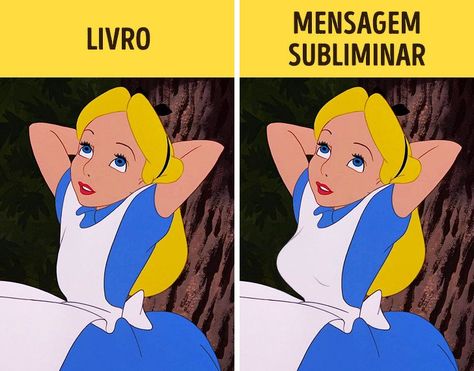 LIVRO

MENSAGEM SUBLIMINAR